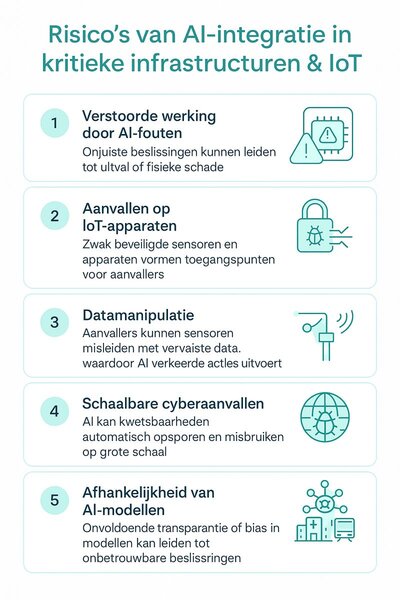 Risico's van AI-integratie in kritieke infrastructuren & IoT

1
Verstoorde werking door AI-fouten
Onjuiste beslissingen kunnen leiden tot ultval of fisieke schade

2
Aanvallen op IoT-apparaten
Zwak beveiligde sensoren en apparaten vormen toegangspunten voor aanvallers

3
Datamanipulatie
Aanvallers kunnen sensoren misleiden met vervaiste data. waardoor AI verkeerde actles uitvoert

4
Schaalbare cyberaanvallen
AI kan kwetsbaarheden automatisch opsporen en misbruiken op grote schaal

5
Afhankelijkheid van AI-modellen
Onvoldoende transparantie of bias in modellen kan leiden tot onbetrouwbare beslissringen